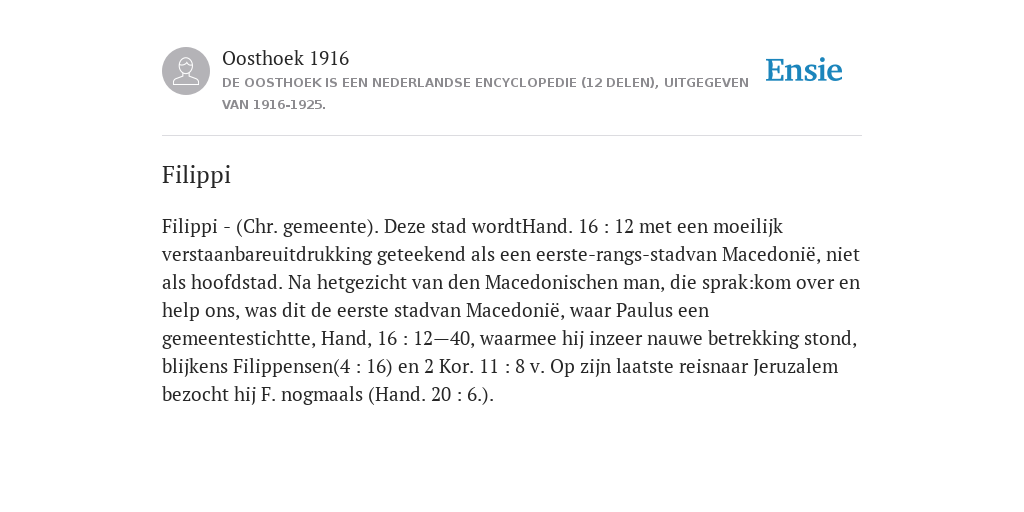 Oosthoek 1916

DE OOSTHOEK IS EEN NEDERLANDSE ENCYCLOPEDIE (12 DELEN), UITGEGEVEN VAN 1916-1925.

Ensie

Filippi

Filippi - (Chr. gemeente). Deze stad wordtHand. 16 : 12 met een moeilijk verstaanbareuitdrukking geteekend als een eerste-rangs-stadvan Macedonië, niet als hoofdstad. Na hetgezicht van den Macedonischen man, die sprak:kom over en help ons, was dit de eerste stadvan Macedonië, waar Paulus een gemeentestichtte, Hand, 16 : 12—40, waarmee hij inzeer nauwe betrekking stond, blijkens Filippensen(4 : 16) en 2 Kor. 11 : 8 v. Op zijn laatste reisnaar Jeruzalem bezocht hij F. nogmaals (Hand. 20 : 6.).